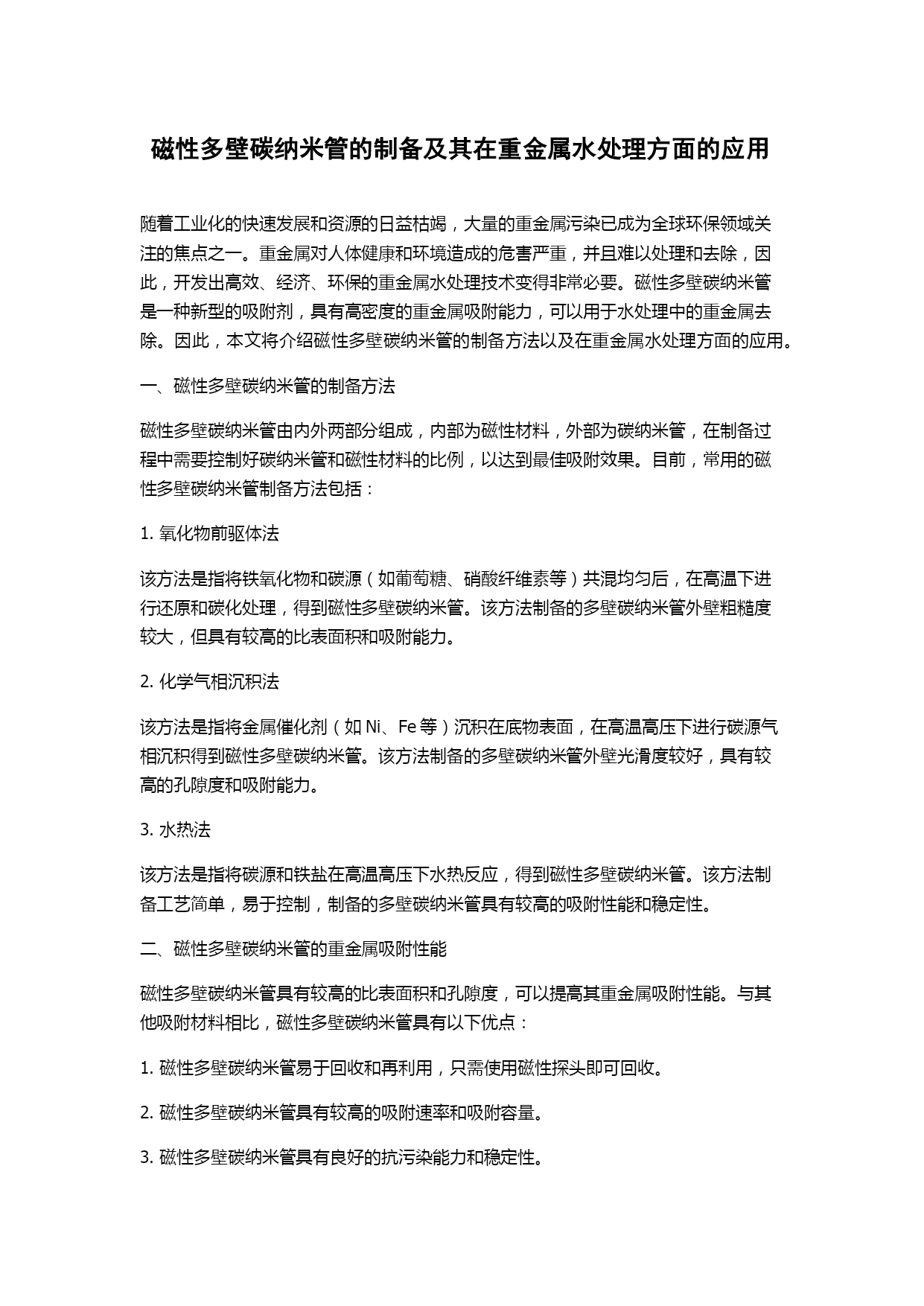 磁性多壁碳纳米管的制备及其在重金属水处理方面的应用

随着工业化的快速发展和资源的日益枯竭，大量的重金属污染已成为全球环保领域关注的焦点之一。重金属对人体健康和环境造成的危害严重，并且难以处理和去除，因此，开发出高效、经济、环保的重金属水处理技术变得非常必要。磁性多壁碳纳米管是一种新型的吸附剂，具有高密度的重金属吸附能力，可以用于水处理中的重金属去除。因此，本文将介绍磁性多壁碳纳米管的制备方法以及在重金属水处理方面的应用。

一、磁性多壁碳纳米管的制备方法

磁性多壁碳纳米管由内外两部分组成，内部为磁性材料，外部为碳纳米管，在制备过程中需要控制好碳纳米管和磁性材料的比例，以达到最佳吸附效果。目前，常用的磁性多壁碳纳米管制备方法包括：

1. 氧化物前驱体法

该方法是指将铁氧化物和碳源（如葡萄糖、硝酸纤维素等）共混均匀后，在高温下进行还原和碳化处理，得到磁性多壁碳纳米管。该方法制备的多壁碳纳米管外壁粗糙度较大，但具有较高的比表面积和吸附能力。

2. 化学气相沉积法

该方法是指将金属催化剂（如 Ni、Fe 等）沉积在底物表面，在高温高压下进行碳源气相沉积得到磁性多壁碳纳米管。该方法制备的多壁碳纳米管外壁光滑度较好，具有较高的孔隙度和吸附能力。

3. 水热法

该方法是指将碳源和铁盐在高温高压下水热反应，得到磁性多壁碳纳米管。该方法制备工艺简单，易于控制，制备的多壁碳纳米管具有较高的吸附性能和稳定性。

二、磁性多壁碳纳米管的重金属吸附性能

磁性多壁碳纳米管具有较高的比表面积和孔隙度，可以提高其重金属吸附性能。与其他吸附材料相比，磁性多壁碳纳米管具有以下优点：

1. 磁性多壁碳纳米管易于回收和再利用，只需使用磁性探头即可回收。

2. 磁性多壁碳纳米管具有较高的吸附速率和吸附容量。

3. 磁性多壁碳纳米管具有良好的抗污染能力和稳定性。